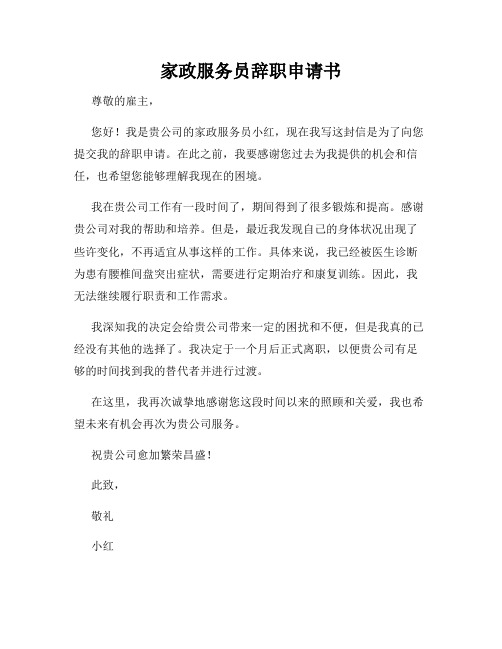 家政服务员辞职申请书

尊敬的雇主，

您好！我是贵公司的家政服务员小红，现在我写这封信是为了向您提交我的辞职申请。在此之前，我要感谢您过去为我提供的机会和信任，也希望您能够理解我现在的困境。

我在贵公司工作有一段时间了，期间得到了很多锻炼和提高。感谢贵公司对我的帮助和培养。但是，最近我发现自己的身体状况出现了些许变化，不再适宜从事这样的工作。具体来说，我已经被医生诊断为患有腰椎间盘突出症状，需要进行定期治疗和康复训练。因此，我无法继续履行职责和工作需求。

我深知我的决定会给贵公司带来一定的困扰和不便，但是我真的已经没有其他的选择了。我决定于一个月后正式离职，以便贵公司有足够的时间找到我的替代者并进行过渡。

在这里，我再次诚挚地感谢您这段时间以来的照顾和关爱，我也希望未来有机会再次为贵公司服务。

祝贵公司愈加繁荣昌盛！

此致，

敬礼

小红